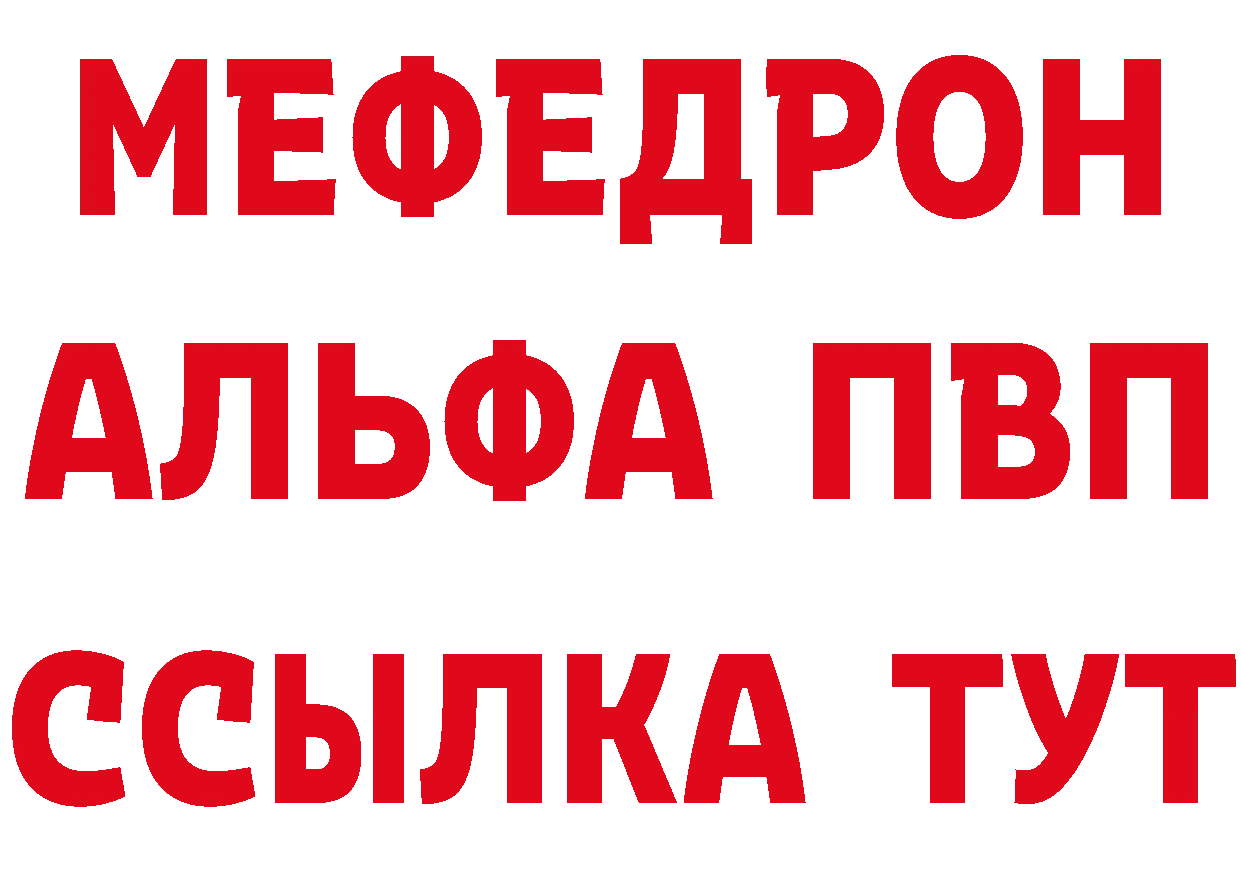 МЕФЕДРОН
АЛЬФА ПВП
ССЫЛКА ТУТ